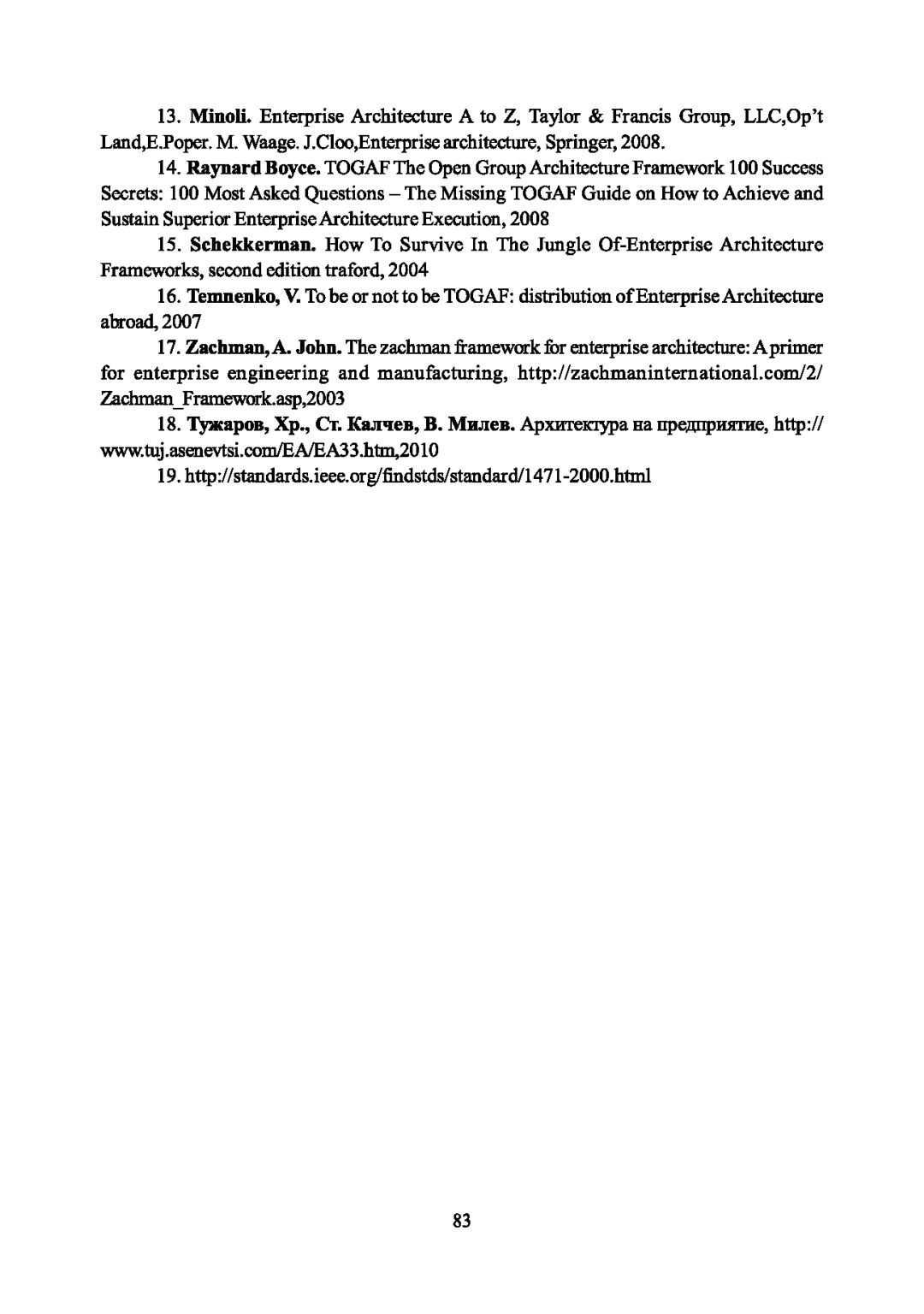 13. Minoli. Enterprise Architecture A to Z, Taylor & Francis Group, LLC,Op't Land,E.Poper. M. Waage. J.Cloo,Enterprise architecture, Springer, 2008.

14. Raynard Boyce. TOGAF The Open Group Architecture Framework 100 Success Secrets: 100 Most Asked Questions – The Missing TOGAF Guide on How to Achieve and Sustain Superior Enterprise Architecture Execution, 2008

15. Schekkerman. How To Survive In The Jungle Of-Enterprise Architecture Frameworks, second edition traford, 2004

16. Temnenko, V. To be or not to be TOGAF: distribution of Enterprise Architecture abroad, 2007

17. Zachman, A. John. The zachman framework for enterprise architecture: A primer for enterprise engineering and manufacturing, http://zachmaninternational.com/2/Zachman_Framework.asp,2003

18. Тужаров, Хр., Ст. Калчев, В. Милев. Архитектура на предприятие, http://www.tuj.asenevtsi.com/EA/EA33.htm,2010

19. http://standards.ieee.org/findstds/standard/1471-2000.html

83